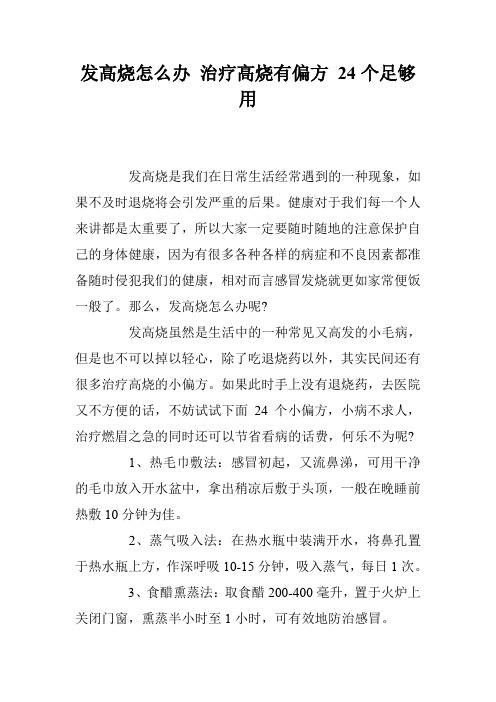 发高烧怎么办 治疗高烧有偏方 24个足够用

发高烧是我们在日常生活经常遇到的一种现象，如果不及时退烧将会引发严重的后果。健康对于我们每一个人来讲都是太重要了，所以大家一定要随时随地的注意保护自己的身体健康，因为有很多各种各样的病症和不良因素都准备随时侵犯我们的健康，相对而言感冒发烧就更如家常便饭一般了。那么，发高烧怎么办呢?

发高烧虽然是生活中的一种常见又高发的小毛病，但是也不可以掉以轻心，除了吃退烧药以外，其实民间还有很多治疗高烧的小偏方。如果此时手上没有退烧药，去医院又不方便的话，不妨试试下面 24 个小偏方，小病不求人，治疗燃眉之急的同时还可以节省看病的话费，何乐不为呢?

1、热毛巾敷法：感冒初起，又流鼻涕，可用干净的毛巾放入开水盆中，拿出稍凉后敷于头顶，一般在晚睡前热敷 10 分钟为佳。

2、蒸气吸入法：在热水瓶中装满开水，将鼻孔置于热水瓶上方，作深呼吸 10-15 分钟，吸入蒸气，每日 1 次。

3、食醋熏蒸法：取食醋 200-400 毫升，置于火炉上关闭门窗，熏蒸半小时至 1 小时，可有效地防治感冒。